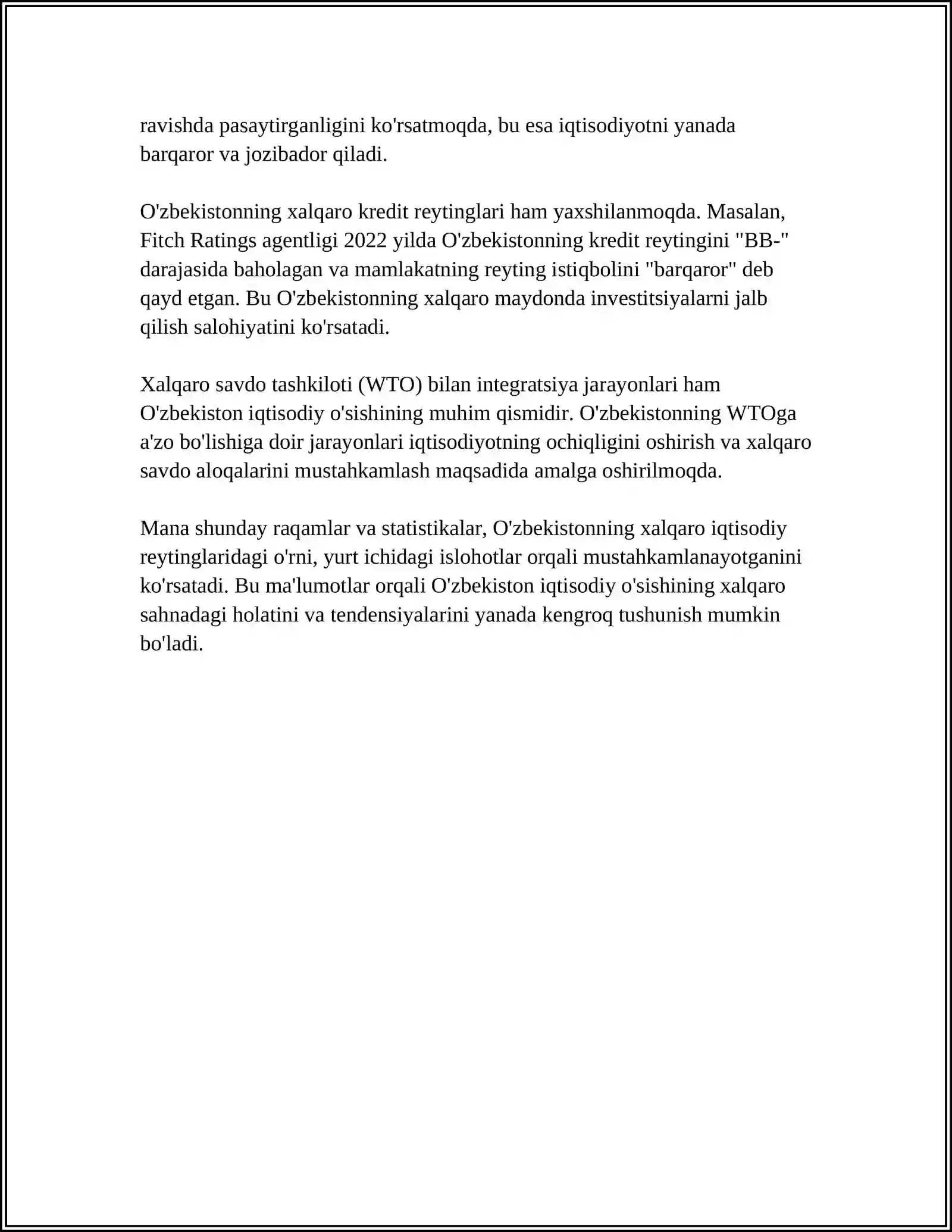 ravishda pasaytirganligini ko'rsatmoqda, bu esa iqtisodiyotni yanada barqaror va jozibador qiladi.

O'zbekistonning xalqaro kredit reytinglari ham yaxshilanmoqda. Masalan, Fitch Ratings agentligi 2022 yilda O'zbekistonning kredit reytingini "BB-" darajasida baholagan va mamlakatning reyting istiqbolini "barqaror" deb qayd etgan. Bu O'zbekistonning xalqaro maydonda investitsiyalarni jalb qilish salohiyatini ko'rsatadi.

Xalqaro savdo tashkiloti (WTO) bilan integratsiya jarayonlari ham O'zbekiston iqtisodiy o'sishining muhim qismidir. O'zbekistonning WTOga a'zo bo'lishiga doir jarayonlari iqtisodiyotning ochiqligini oshirish va xalqaro savdo aloqalarini mustahkamlash maqsadida amalga oshirilmoqda.

Mana shunday raqamlar va statistikalar, O'zbekistonning xalqaro iqtisodiy reytinglaridagi o'rni, yurt ichidagi islohotlar orqali mustahkamlanayotganini ko'rsatadi. Bu ma'lumotlar orqali O'zbekiston iqtisodiy o'sishining xalqaro sahnadagi holatini va tendensiyalarini yanada kengroq tushunish mumkin bo'ladi.